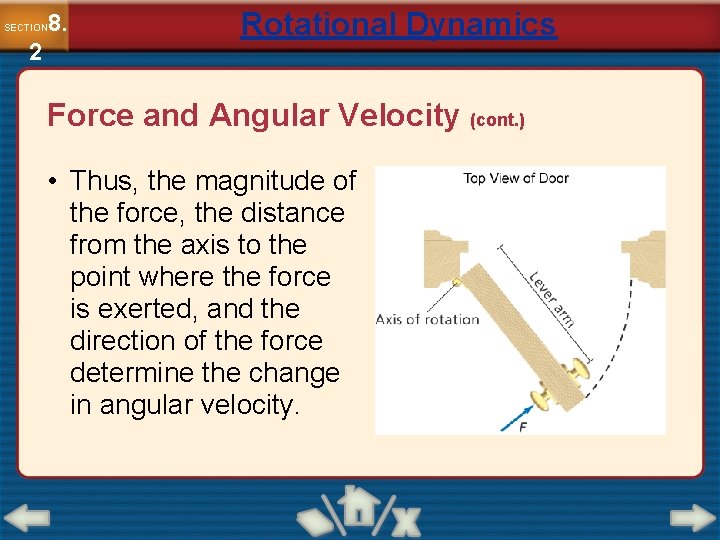 SECTION 8.2

Rotational Dynamics

Force and Angular Velocity (cont.)

• Thus, the magnitude of the force, the distance from the axis to the point where the force is exerted, and the direction of the force determine the change in angular velocity.

Top View of Door

Lever arm

Axis of rotation

F